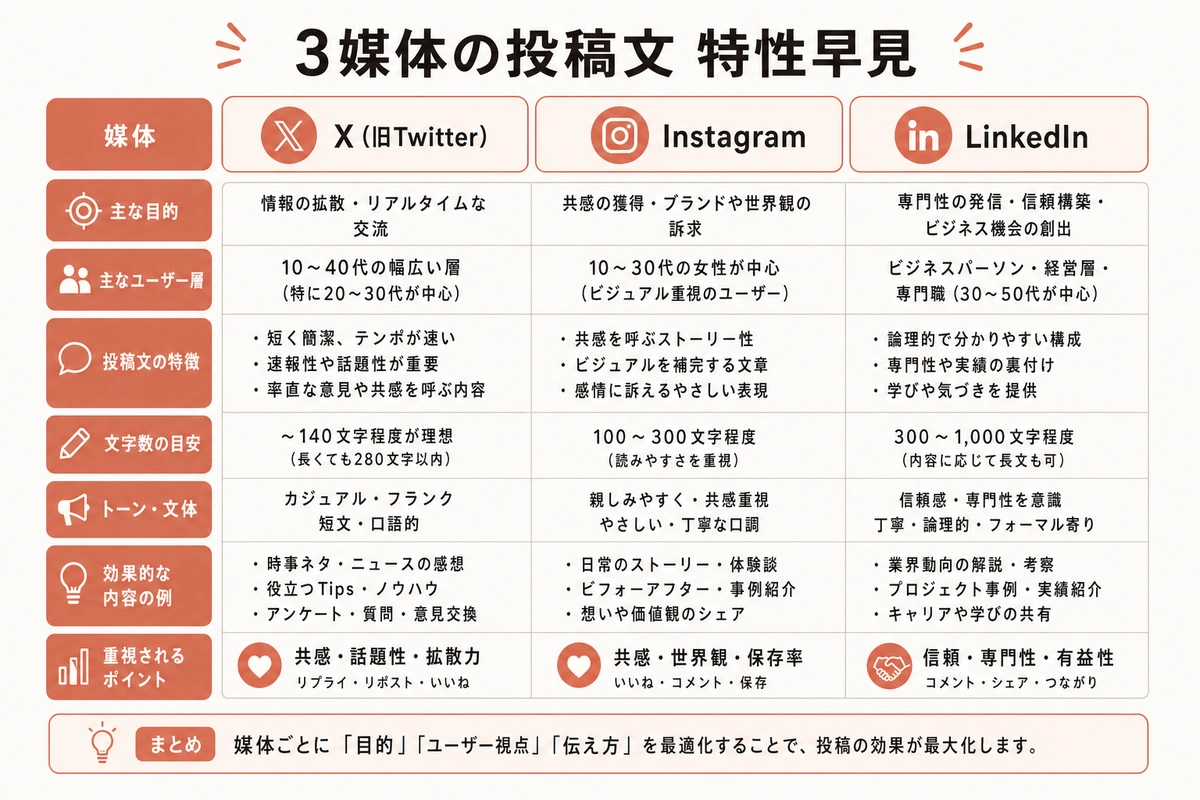 3媒体の投稿文 特性早見

| 媒体 | X（旧Twitter） | Instagram | LinkedIn |
|---|---|---|---|
| 主な目的 | 情報の拡散・リアルタイムな交流 | 共感の獲得・ブランドや世界観の訴求 | 専門性の発信・信頼構築・ビジネス機会の創出 |
| 主なユーザー層 | 10～40代の幅広い層（特に20～30代が中心） | 10～30代の女性が中心（ビジュアル重視のユーザー） | ビジネスパーソン・経営層・専門職（30～50代が中心） |
| 投稿文の特徴 | ・短く簡潔、テンポが速い ・速報性や話題性が重要 ・率直な意見や共感を呼ぶ内容 | ・共感を呼ぶストーリー性 ・ビジュアルを補完する文章 ・感情に訴えるやさしい表現 | ・論理的で分かりやすい構成 ・専門性や実績の裏付け ・学びや気づきを提供 |
| 文字数の目安 | ～140文字程度が理想（長くても280文字以内） | 100～300文字程度（読みやすさを重視） | 300～1,000文字程度（内容に応じて長文も可） |
| トーン・文体 | カジュアル・フランク 短文・口語的 | 親しみやすく・共感重視 やさしい・丁寧な口調 | 信頼感・専門性を意識 丁寧・論理的・フォーマル寄り |
| 効果的な内容の例 | ・時事ネタ・ニュースの感想 ・役立つTips・ノウハウ ・アンケート・質問・意見交換 | ・日常のストーリー・体験談 ・ビフォーアフター・事例紹介 ・想いや価値観のシェア | ・業界動向の解説・考察 ・プロジェクト事例・実績紹介 ・キャリアや学びの共有 |
| 重視されるポイント | 共感・話題性・拡散力 リプライ・リポスト・いいね | 共感・世界観・保存率 いいね・コメント・保存 | 信頼・専門性・有益性 コメント・シェア・つながり |

まとめ　媒体ごとに「目的」「ユーザー視点」「伝え方」を最適化することで、投稿の効果が最大化します。